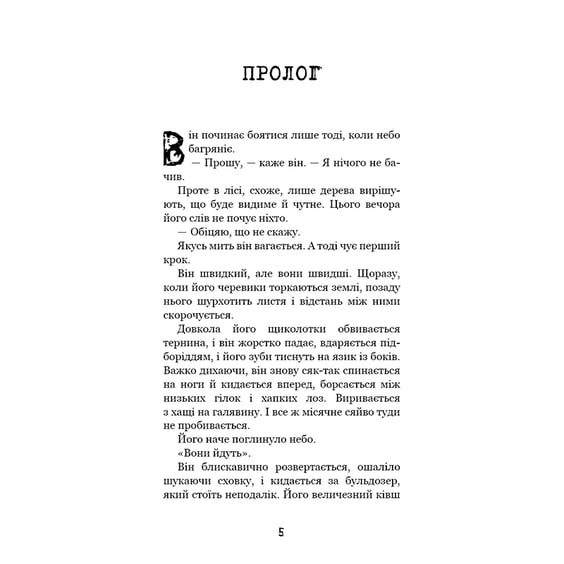 ПРОЛОГ

Він починає боятися лише тоді, коли небо багряніє.

— Прошу, — каже він. — Я нічого не бачив.

Проте в лісі, схоже, лише дерева вирішують, що буде видиме й чутне. Цього вечора його слів не почує ніхто.

— Обіцяю, що не скажу.

Якусь мить він вагається. А тоді чує перший крок.

Він швидкий, але вони швидші. Щоразу, коли його черевики торкаються землі, позаду нього шурхотить листя і відстань між ними скорочується.

Довкола його щиколотки обвивається тернина, і він жорстко падає, вдаряється підборіддям, і його зуби тиснуть на язик із боків. Важко дихаючи, він знову сяк-так спинається на ноги й кидається вперед, борсається між низьких гілок і хапких лоз. Виривається з хащі на галявину. І все ж місячне сяйво туди не пробивається.

Його наче поглинуло небо.

«Вони йдуть».

Він блискавично розвертається, ошаліло шукаючи сховку, і кидається за бульдозер, який стоїть неподалік. Його величезний ківш

5